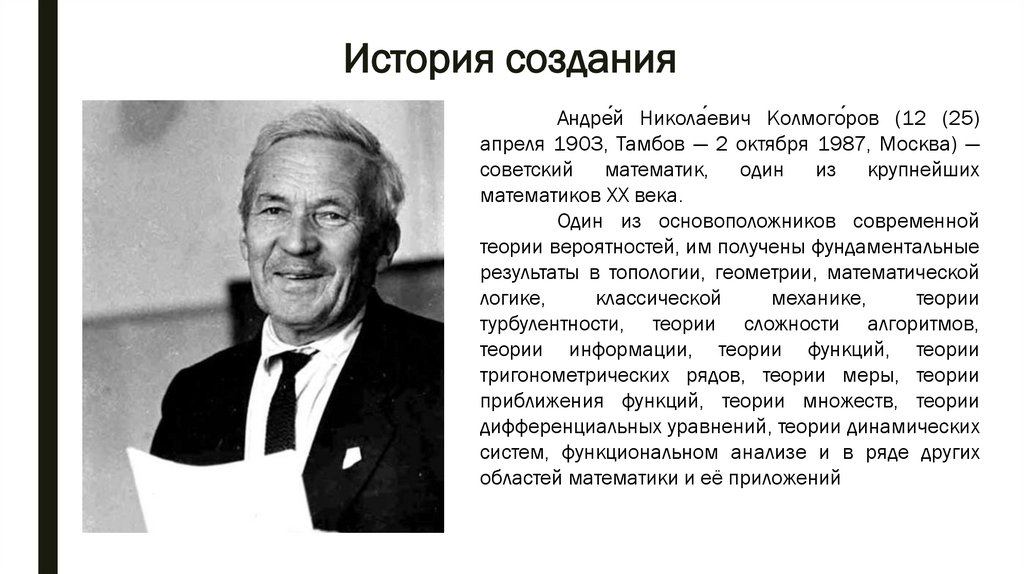 История создания

Андре́й Никола́евич Колмого́ров (12 (25) апреля 1903, Тамбов — 2 октября 1987, Москва) — советский математик, один из крупнейших математиков XX века.

Один из основоположников современной теории вероятностей, им получены фундаментальные результаты в топологии, геометрии, математической логике, классической механике, теории турбулентности, теории сложности алгоритмов, теории информации, теории функций, теории тригонометрических рядов, теории меры, теории приближения функций, теории множеств, теории дифференциальных уравнений, теории динамических систем, функциональном анализе и в ряде других областей математики и её приложений